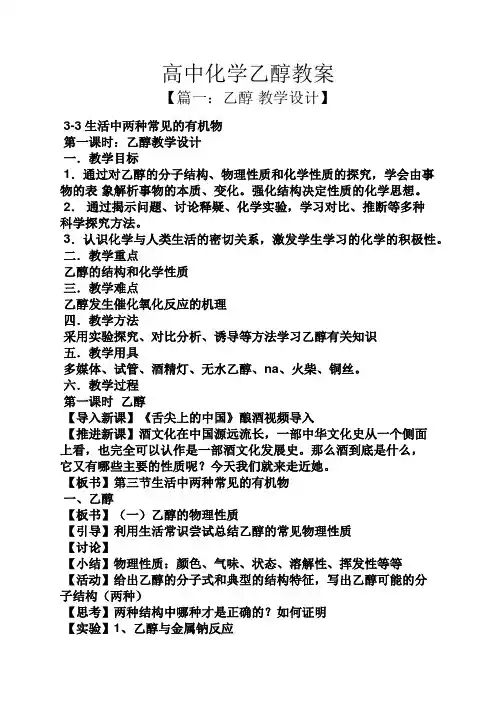 高中化学乙醇教案

【篇一：乙醇 教学设计】

3-3 生活中两种常见的有机物

第一课时：乙醇教学设计

一．教学目标

1．通过对乙醇的分子结构、物理性质和化学性质的探究，学会由事物的表 象解析事物的本质、变化。强化结构决定性质的化学思想。

2． 通过揭示问题、讨论释疑、化学实验，学习对比、推断等多种科学探究方法。

3．认识化学与人类生活的密切关系，激发学生学习的化学的积极性。

二．教学重点

乙醇的结构和化学性质

三．教学难点

乙醇发生催化氧化反应的机理

四．教学方法

采用实验探究、对比分析、诱导等方法学习乙醇有关知识

五．教学用具

多媒体、试管、酒精灯、无水乙醇、na、火柴、铜丝。

六．教学过程

第一课时 乙醇

【导入新课】《舌尖上的中国》酿酒视频导入

【推进新课】酒文化在中国源远流长，一部中华文化史从一个侧面上看，也完全可以认作是一部酒文化发展史。那么酒到底是什么，它又有哪些主要的性质呢？今天我们就来走近她。

【板书】第三节生活中两种常见的有机物

一、乙醇

【板书】（一）乙醇的物理性质

【引导】利用生活常识尝试总结乙醇的常见物理性质

【讨论】

【小结】物理性质：颜色、气味、状态、溶解性、挥发性等等

【活动】给出乙醇的分子式和典型的结构特征，写出乙醇可能的分子结构（两种）

【思考】两种结构中哪种才是正确的？如何证明

【实验】1、乙醇与金属钠反应